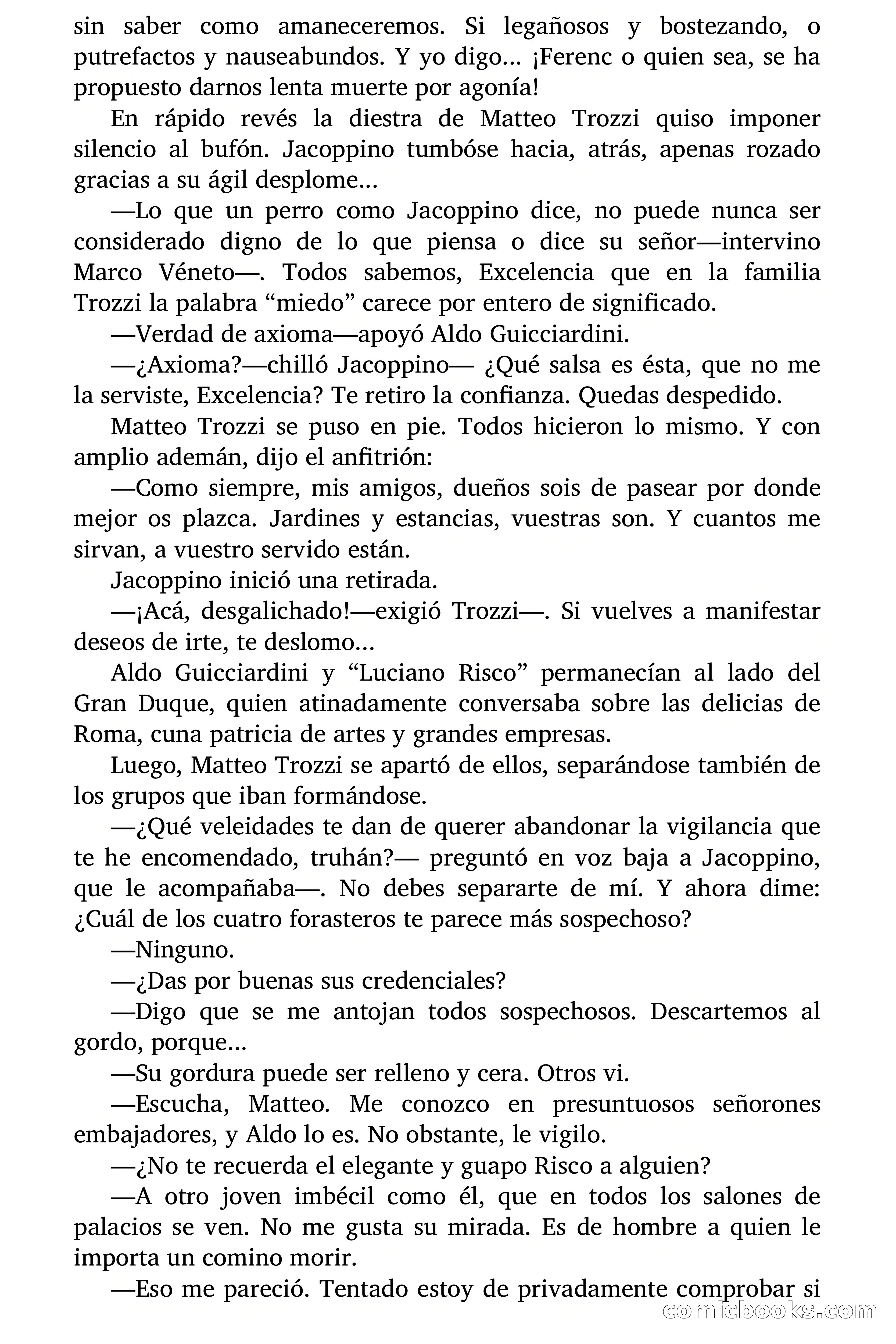 sin saber como amaneceremos. Si legañosos y bostezando, o putrefactos y nauseabundos. Y yo digo… ¡Ferenc o quien sea, se ha propuesto darnos lenta muerte por agonía!

En rápido revés la diestra de Matteo Trozzi quiso imponer silencio al bufón. Jacoppino tumbóse hacia, atrás, apenas rozado gracias a su ágil desplome…

—Lo que un perro como Jacoppino dice, no puede nunca ser considerado digno de lo que piensa o dice su señor—intervino Marco Véneto—. Todos sabemos, Excelencia que en la familia Trozzi la palabra “miedo” carece por entero de significado.

—Verdad de axioma—apoyó Aldo Guicciardini.

—¿Axioma?—chilló Jacoppino— ¿Qué salsa es ésta, que no me la serviste, Excelencia? Te retiro la confianza. Quedas despedido.

Matteo Trozzi se puso en pie. Todos hicieron lo mismo. Y con amplio ademán, dijo el anfitrión:

—Como siempre, mis amigos, dueños sois de pasear por donde mejor os plazca. Jardines y estancias, vuestras son. Y cuantos me sirvan, a vuestro servido están.

Jacoppino inició una retirada.

—¡Acá, desgalichado!—exigió Trozzi—. Si vuelves a manifestar deseos de irte, te deslomo…

Aldo Guicciardini y “Luciano Risco” permanecían al lado del Gran Duque, quien atinadamente conversaba sobre las delicias de Roma, cuna patricia de artes y grandes empresas.

Luego, Matteo Trozzi se apartó de ellos, separándose también de los grupos que iban formándose.

—¿Qué veleidades te dan de querer abandonar la vigilancia que te he encomendado, truhán?— preguntó en voz baja a Jacoppino, que le acompañaba—. No debes separarte de mí. Y ahora dime: ¿Cuál de los cuatro forasteros te parece más sospechoso?

—Ninguno.

—¿Das por buenas sus credenciales?

—Digo que se me antojan todos sospechosos. Descartemos al gordo, porque…

—Su gordura puede ser relleno y cera. Otros vi.

—Escucha, Matteo. Me conozco en presuntuosos señorones embajadores, y Aldo lo es. No obstante, le vigilo.

—¿No te recuerda el elegante y guapo Risco a alguien?

—A otro joven imbécil como él, que en todos los salones de palacios se ven. No me gusta su mirada. Es de hombre a quien le importa un comino morir.

—Eso me pareció. Tentado estoy de privadamente comprobar si

comicbooks.com